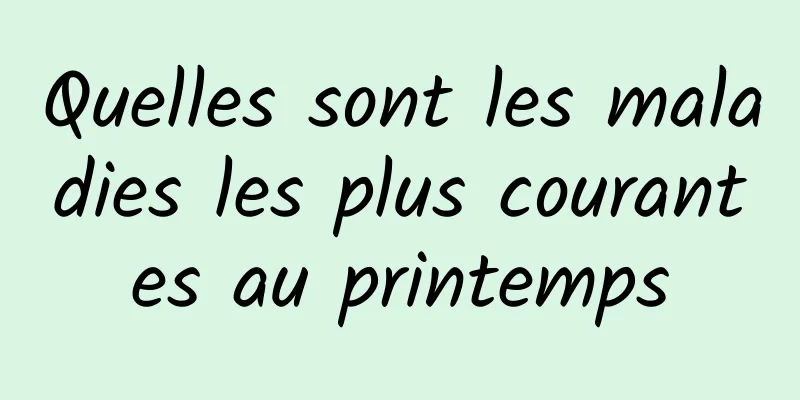 Quelles sont les maladies les plus courantes au printemps